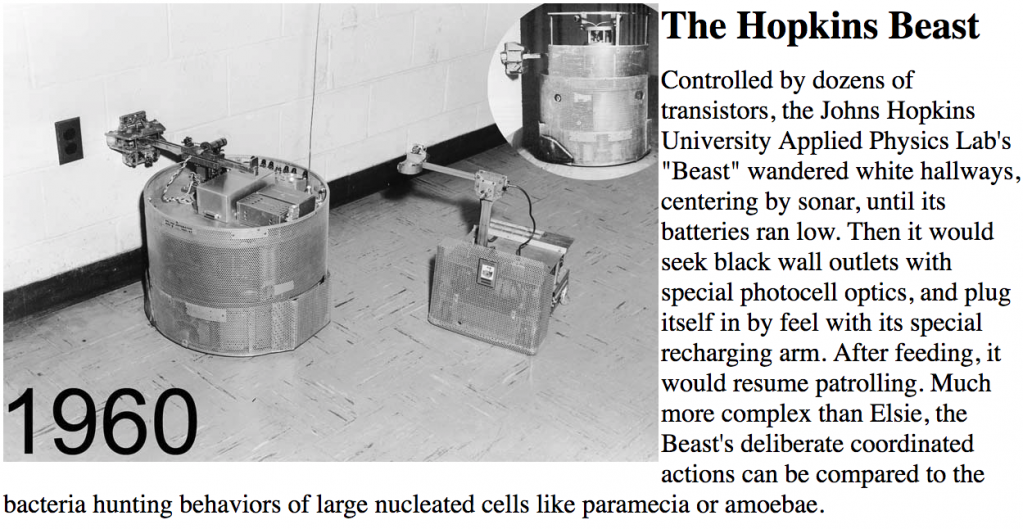 1960

The Hopkins Beast

Controlled by dozens of transistors, the Johns Hopkins University Applied Physics Lab's "Beast" wandered white hallways, centering by sonar, until its batteries ran low. Then it would seek black wall outlets with special photocell optics, and plug itself in by feel with its special recharging arm. After feeding, it would resume patrolling. Much more complex than Elsie, the Beast's deliberate coordinated actions can be compared to the bacteria hunting behaviors of large nucleated cells like paramecia or amoebae.